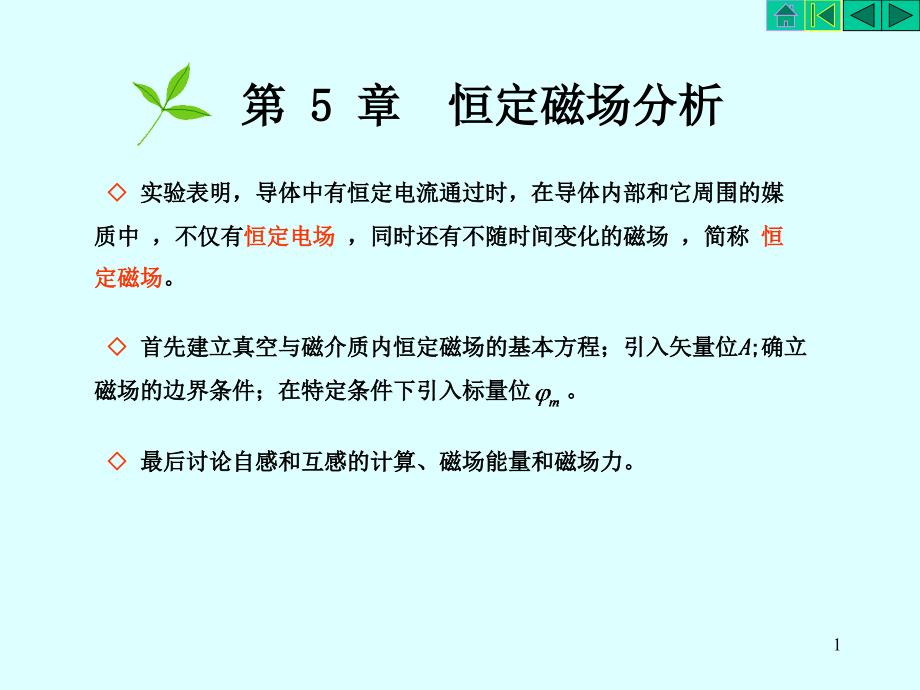 第 5 章　恒定磁场分析

◇ 实验表明，导体中有恒定电流通过时，在导体内部和它周围的媒质中 ，不仅有恒定电场 ，同时还有不随时间变化的磁场 ，简称 恒定磁场。

◇ 首先建立真空与磁介质内恒定磁场的基本方程；引入矢量位$A$;确立磁场的边界条件；在特定条件下引入标量位 $\varphi_m$ 。

◇ 最后讨论自感和互感的计算、磁场能量和磁场力。

1